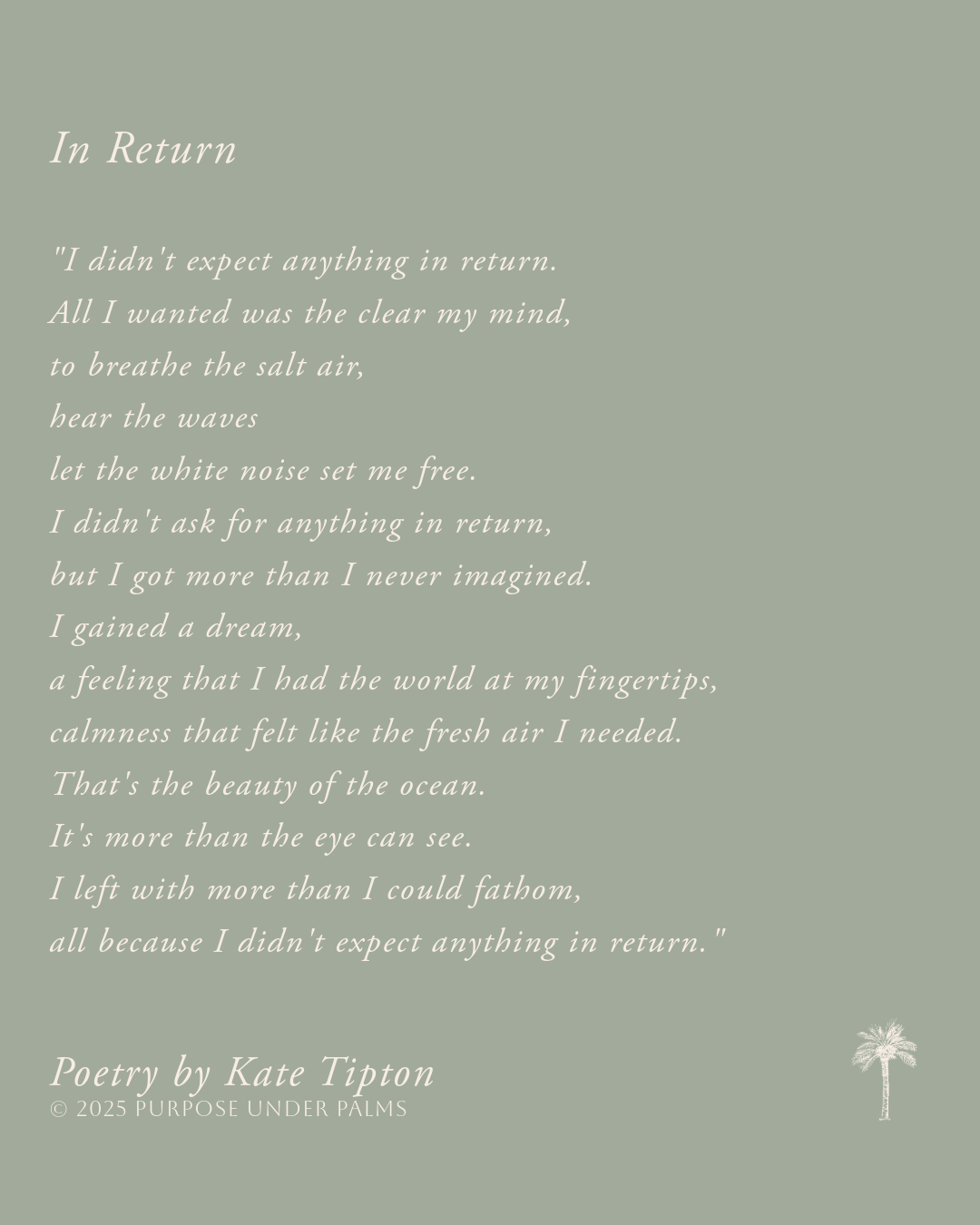 In Return

"I didn't expect anything in return.
All I wanted was the clear my mind,
to breathe the salt air,
hear the waves
let the white noise set me free.
I didn't ask for anything in return,
but I got more than I never imagined.
I gained a dream,
a feeling that I had the world at my fingertips,
calmness that felt like the fresh air I needed.
That's the beauty of the ocean.
It's more than the eye can see.
I left with more than I could fathom,
all because I didn't expect anything in return."

Poetry by Kate Tipton
© 2025 PURPOSE UNDER PALMS